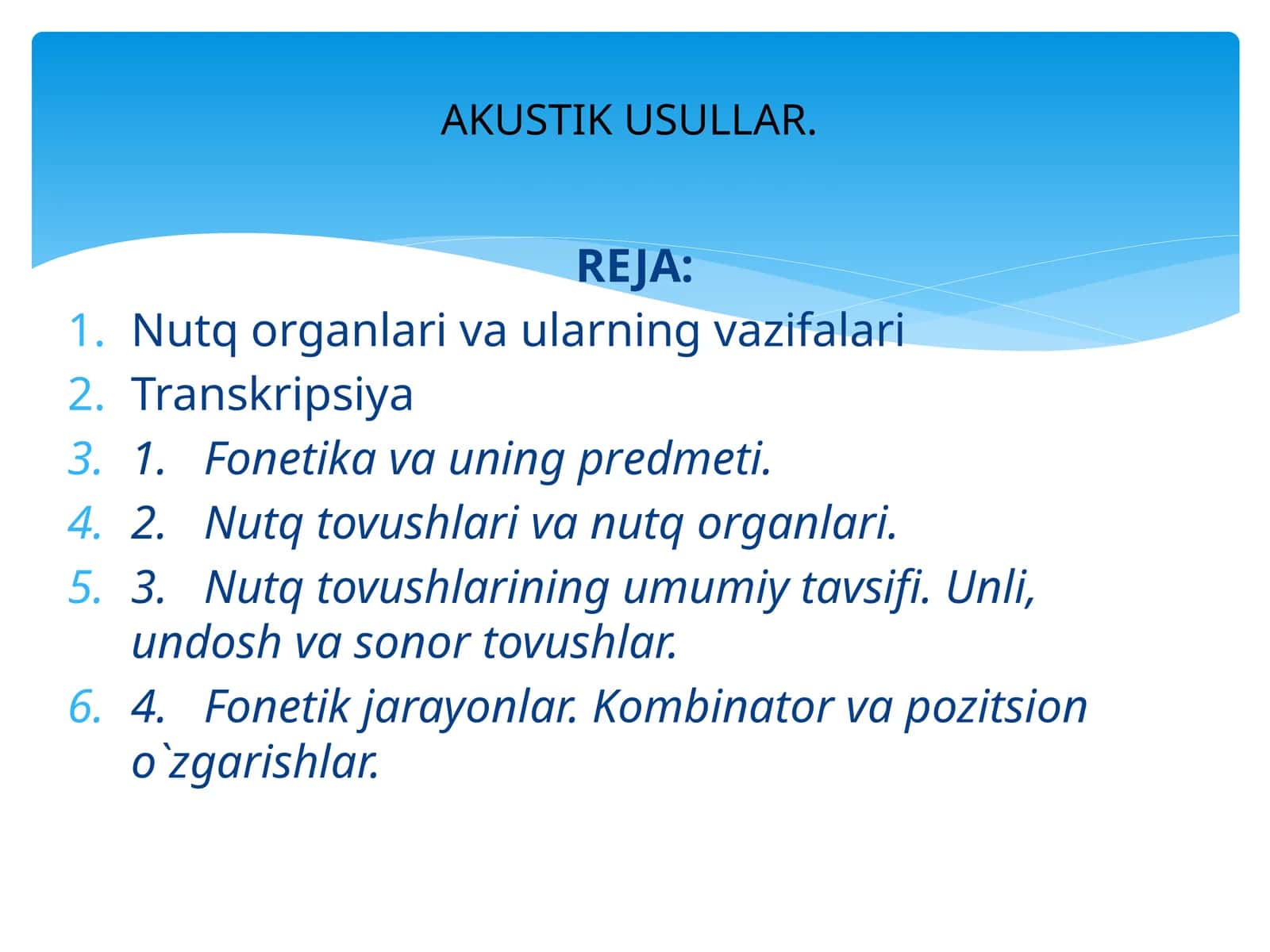 AKUSTIK USULLAR.

REJA:

1. Nutq organlari va ularning vazifalari
2. Transkripsiya
3. 1. Fonetika va uning predmeti.
4. 2. Nutq tovushlari va nutq organlari.
5. 3. Nutq tovushlarining umumiy tavsifi. Unli, undosh va sonor tovushlar.
6. 4. Fonetik jarayonlar. Kombinator va pozitsion o`zgarishlar.